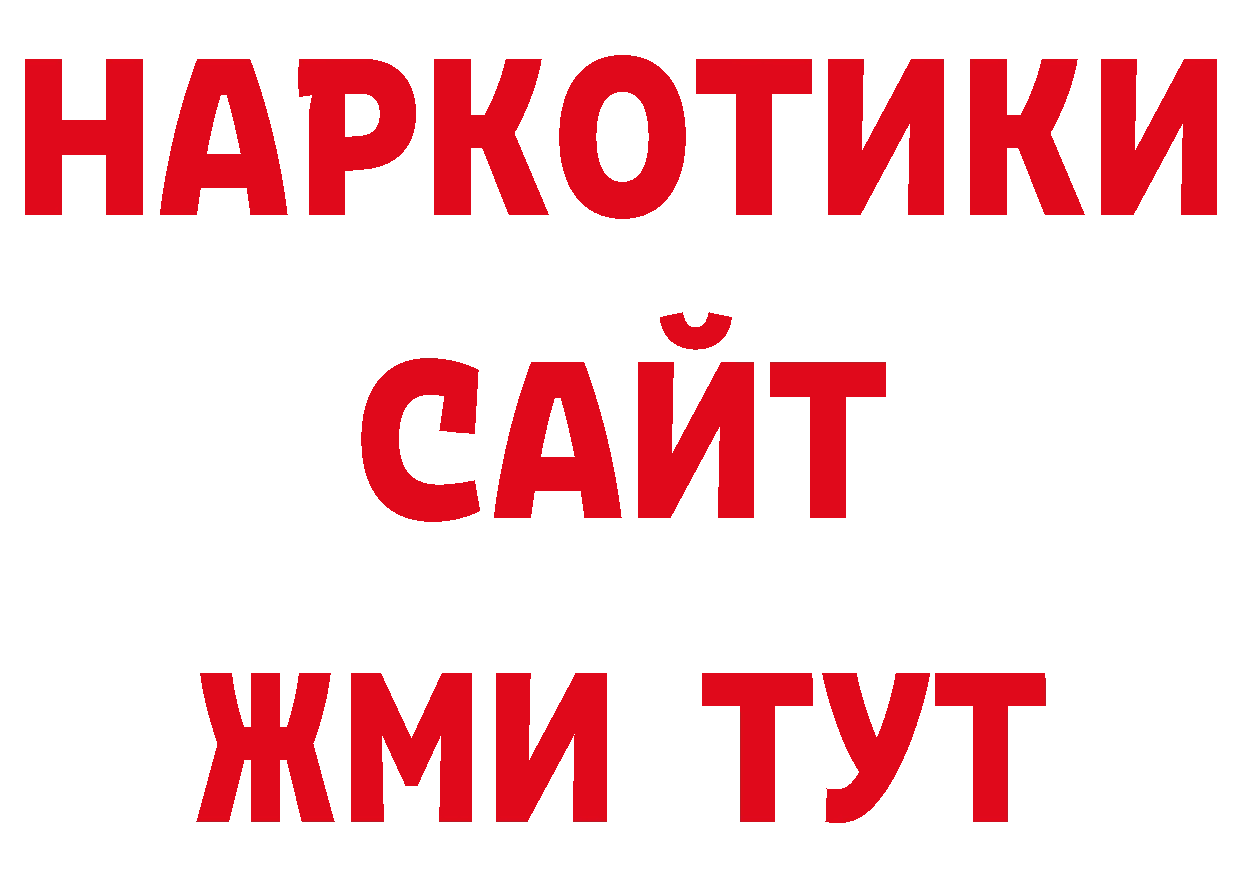 НАРКОТИКИ
САЙТ
ЖМИ ТУТ